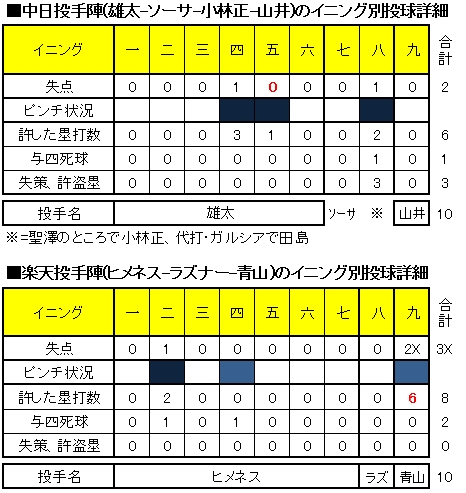 ■中日投手陣(雄太－ソーサ－小林正－山井)のイニング別投球詳細

| イニング | 一 | 二 | 三 | 四 | 五 | 六 | 七 | 八 | 九 | 合計 |
|---|---|---|---|---|---|---|---|---|---|---|
| 失点 | 0 | 0 | 0 | 1 | 0 | 0 | 0 | 1 | 0 | 2 |
| ピンチ状況 | | | | | | | | | | |
| 許した塁打数 | 0 | 0 | 0 | 3 | 1 | 0 | 0 | 2 | 0 | 6 |
| 与四死球 | 0 | 0 | 0 | 0 | 0 | 0 | 0 | 1 | 0 | 1 |
| 失策、許盗塁 | 0 | 0 | 0 | 0 | 0 | 0 | 0 | 3 | 0 | 3 |

| 投手名 | 雄太 | ソーサ | ※ | 山井 | 10 |
|---|---|---|---|---|---|

※＝聖澤のところで小林正、代打・ガルシアで田島

■楽天投手陣(ヒメネス－ラズナー－青山)のイニング別投球詳細

| イニング | 一 | 二 | 三 | 四 | 五 | 六 | 七 | 八 | 九 | 合計 |
|---|---|---|---|---|---|---|---|---|---|---|
| 失点 | 0 | 1 | 0 | 0 | 0 | 0 | 0 | 0 | 2X | 3X |
| ピンチ状況 | | | | | | | | | | |
| 許した塁打数 | 0 | 2 | 0 | 0 | 0 | 0 | 0 | 0 | 6 | 8 |
| 与四死球 | 0 | 1 | 0 | 1 | 0 | 0 | 0 | 0 | 0 | 2 |
| 失策、許盗塁 | 0 | 0 | 0 | 0 | 0 | 0 | 0 | 0 | 0 | 0 |

| 投手名 | ヒメネス | ラズ | 青山 | 10 |
|---|---|---|---|---|